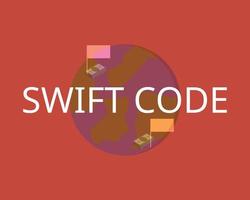 SWIFT CODE